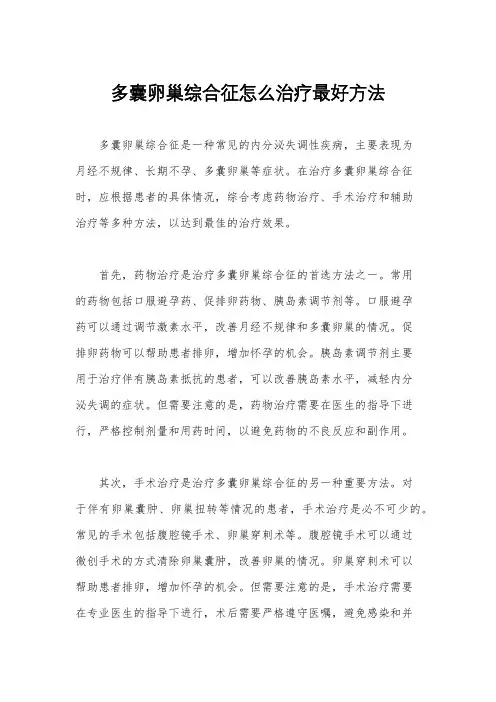 多囊卵巢综合征怎么治疗最好方法

多囊卵巢综合征是一种常见的内分泌失调性疾病，主要表现为月经不规律、长期不孕、多囊卵巢等症状。在治疗多囊卵巢综合征时，应根据患者的具体情况，综合考虑药物治疗、手术治疗和辅助治疗等多种方法，以达到最佳的治疗效果。

首先，药物治疗是治疗多囊卵巢综合征的首选方法之一。常用的药物包括口服避孕药、促排卵药物、胰岛素调节剂等。口服避孕药可以通过调节激素水平，改善月经不规律和多囊卵巢的情况。促排卵药物可以帮助患者排卵，增加怀孕的机会。胰岛素调节剂主要用于治疗伴有胰岛素抵抗的患者，可以改善胰岛素水平，减轻内分泌失调的症状。但需要注意的是，药物治疗需要在医生的指导下进行，严格控制剂量和用药时间，以避免药物的不良反应和副作用。

其次，手术治疗是治疗多囊卵巢综合征的另一种重要方法。对于伴有卵巢囊肿、卵巢扭转等情况的患者，手术治疗是必不可少的。常见的手术包括腹腔镜手术、卵巢穿刺术等。腹腔镜手术可以通过微创手术的方式清除卵巢囊肿，改善卵巢的情况。卵巢穿刺术可以帮助患者排卵，增加怀孕的机会。但需要注意的是，手术治疗需要在专业医生的指导下进行，术后需要严格遵守医嘱，避免感染和并